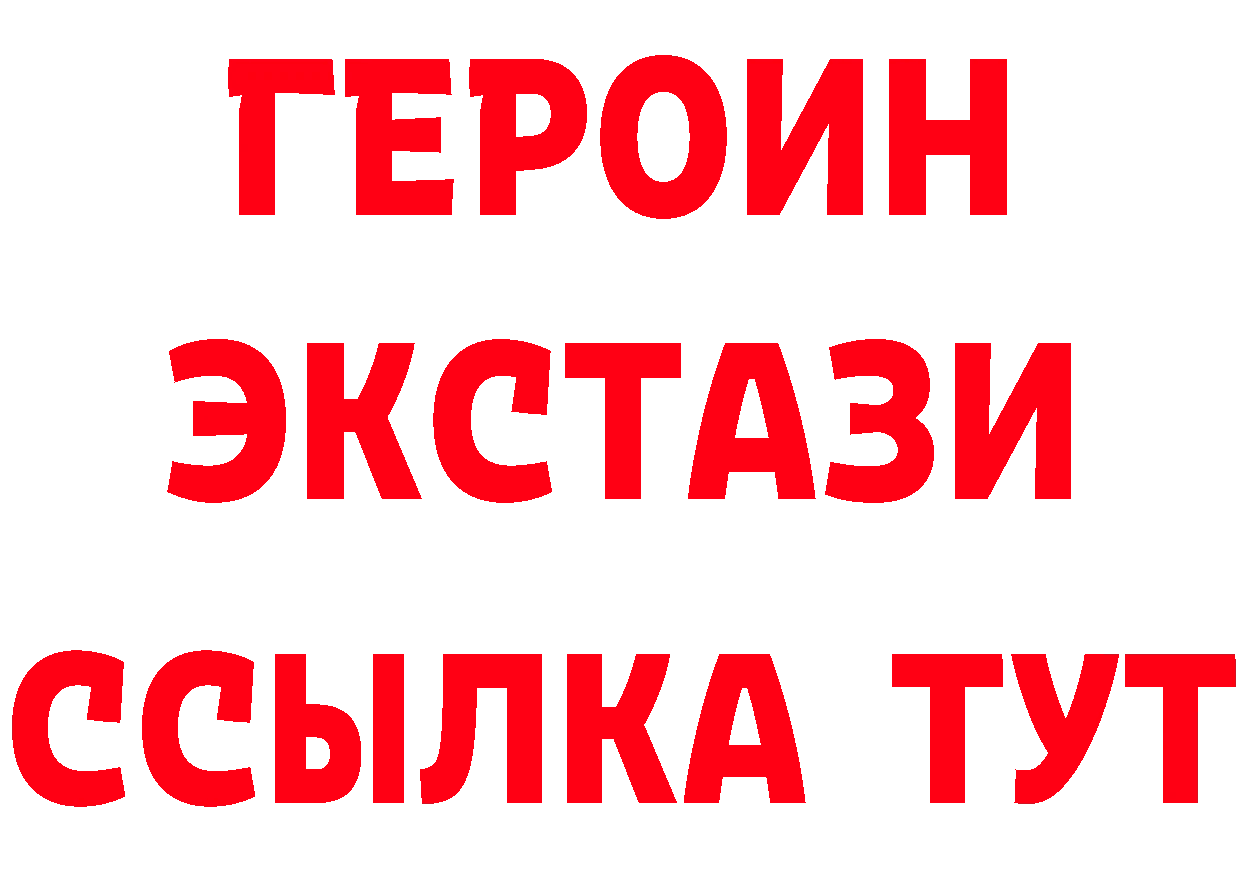 ГЕРОИН ЭКСТАЗИ ССЫЛКА ТУТ